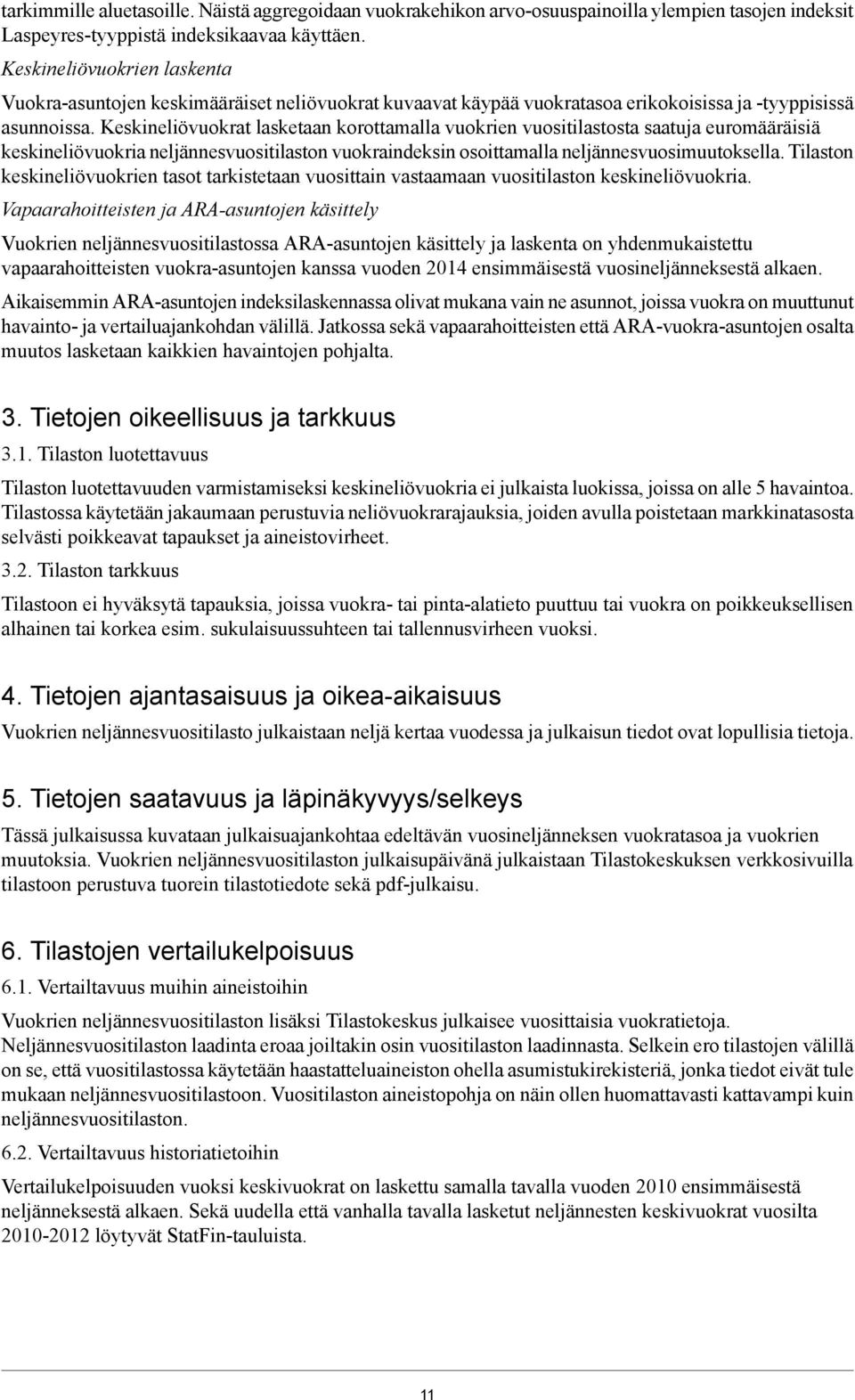 tarkimmille aluetasoille. Näistä aggregoidaan vuokrakehikon arvo-osuuspainoilla ylempien tasojen indeksit Laspeyres-tyyppistä indeksikaavaa käyttäen.

Keskineliövuokrien laskenta

Vuokra-asuntojen keskimääräiset neliövuokrat kuvaavat käypää vuokratasoa erikokoisissa ja -tyyppisissä asunnoissa. Keskineliövuokrat lasketaan korottamalla vuokrien vuositilastosta saatuja euromääräisiä keskineliövuokria neljännesvuositilaston vuokraindeksin osoittamalla neljännesvuosimuutoksella. Tilaston keskineliövuokrien tasot tarkistetaan vuosittain vastaamaan vuositilaston keskineliövuokria.

Vapaarahoitteisten ja ARA-asuntojen käsittely

Vuokrien neljännesvuositilastossa ARA-asuntojen käsittely ja laskenta on yhdenmukaistettu vapaarahoitteisten vuokra-asuntojen kanssa vuoden 2014 ensimmäisestä vuosineljänneksestä alkaen.

Aikaisemmin ARA-asuntojen indeksilaskennassa olivat mukana vain ne asunnot, joissa vuokra on muuttunut havainto- ja vertailuajankohdan välillä. Jatkossa sekä vapaarahoitteisten että ARA-vuokra-asuntojen osalta muutos lasketaan kaikkien havaintojen pohjalta.

3. Tietojen oikeellisuus ja tarkkuus

3.1. Tilaston luotettavuus

Tilaston luotettavuuden varmistamiseksi keskineliövuokria ei julkaista luokissa, joissa on alle 5 havaintoa. Tilastossa käytetään jakaumaan perustuvia neliövuokrarajauksia, joiden avulla poistetaan markkinatasosta selvästi poikkeavat tapaukset ja aineistovirheet.

3.2. Tilaston tarkkuus

Tilastoon ei hyväksytä tapauksia, joissa vuokra- tai pinta-alatieto puuttuu tai vuokra on poikkeuksellisen alhainen tai korkea esim. sukulaisuussuhteen tai tallennusvirheen vuoksi.

4. Tietojen ajantasaisuus ja oikea-aikaisuus

Vuokrien neljännesvuositilasto julkaistaan neljä kertaa vuodessa ja julkaisun tiedot ovat lopullisia tietoja.

5. Tietojen saatavuus ja läpinäkyvyys/selkeys

Tässä julkaisussa kuvataan julkaisuajankohtaa edeltävän vuosineljänneksen vuokratasoa ja vuokrien muutoksia. Vuokrien neljännesvuositilaston julkaisupäivänä julkaistaan Tilastokeskuksen verkkosivuilla tilastoon perustuva tuorein tilastotiedote sekä pdf-julkaisu.

6. Tilastojen vertailukelpoisuus

6.1. Vertailtavuus muihin aineistoihin

Vuokrien neljännesvuositilaston lisäksi Tilastokeskus julkaisee vuosittaisia vuokratietoja. Neljännesvuositilaston laadinta eroaa joiltakin osin vuositilaston laadinnasta. Selkein ero tilastojen välillä on se, että vuositilastossa käytetään haastatteluaineiston ohella asumistukirekisteriä, jonka tiedot eivät tule mukaan neljännesvuositilastoon. Vuositilaston aineistopohja on näin ollen huomattavasti kattavampi kuin neljännesvuositilaston.

6.2. Vertailtavuus historiatietoihin

Vertailukelpoisuuden vuoksi keskivuokrat on laskettu samalla tavalla vuoden 2010 ensimmäisestä neljänneksestä alkaen. Sekä uudella että vanhalla tavalla lasketut neljännesten keskivuokrat vuosilta 2010-2012 löytyvät StatFin-tauluista.

11